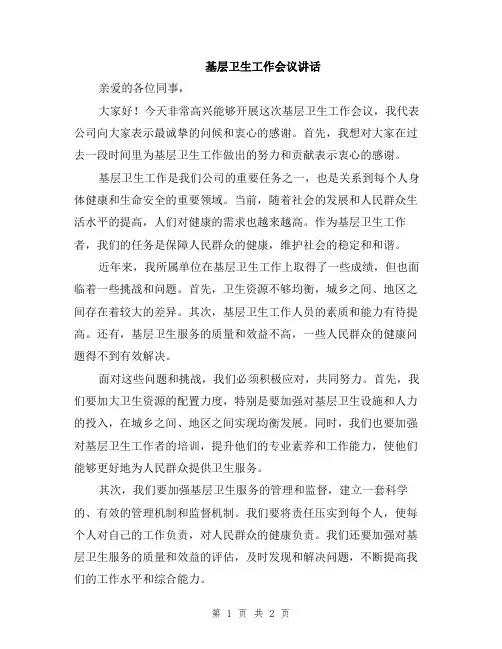 基层卫生工作会议讲话

亲爱的各位同事，

大家好！今天非常高兴能够开展这次基层卫生工作会议，我代表公司向大家表示最诚挚的问候和衷心的感谢。首先，我想对大家在过去一段时间里为基层卫生工作做出的努力和贡献表示衷心的感谢。

基层卫生工作是我们公司的重要任务之一，也是关系到每个人身体健康和生命安全的重要领域。当前，随着社会的发展和人民群众生活水平的提高，人们对健康的需求也越来越高。作为基层卫生工作者，我们的任务是保障人民群众的健康，维护社会的稳定和和谐。

近年来，我所属单位在基层卫生工作上取得了一些成绩，但也面临着一些挑战和问题。首先，卫生资源不够均衡，城乡之间、地区之间存在着较大的差异。其次，基层卫生工作人员的素质和能力有待提高。还有，基层卫生服务的质量和效益不高，一些人民群众的健康问题得不到有效解决。

面对这些问题和挑战，我们必须积极应对，共同努力。首先，我们要加大卫生资源的配置力度，特别是要加强对基层卫生设施和人力的投入，在城乡之间、地区之间实现均衡发展。同时，我们也要加强对基层卫生工作者的培训，提升他们的专业素养和工作能力，使他们能够更好地为人民群众提供卫生服务。

其次，我们要加强基层卫生服务的管理和监督，建立一套科学的、有效的管理机制和监督机制。我们要将责任压实到每个人，使每个人对自己的工作负责，对人民群众的健康负责。我们还要加强对基层卫生服务的质量和效益的评估，及时发现和解决问题，不断提高我们的工作水平和综合能力。

第 1 页 共 2 页